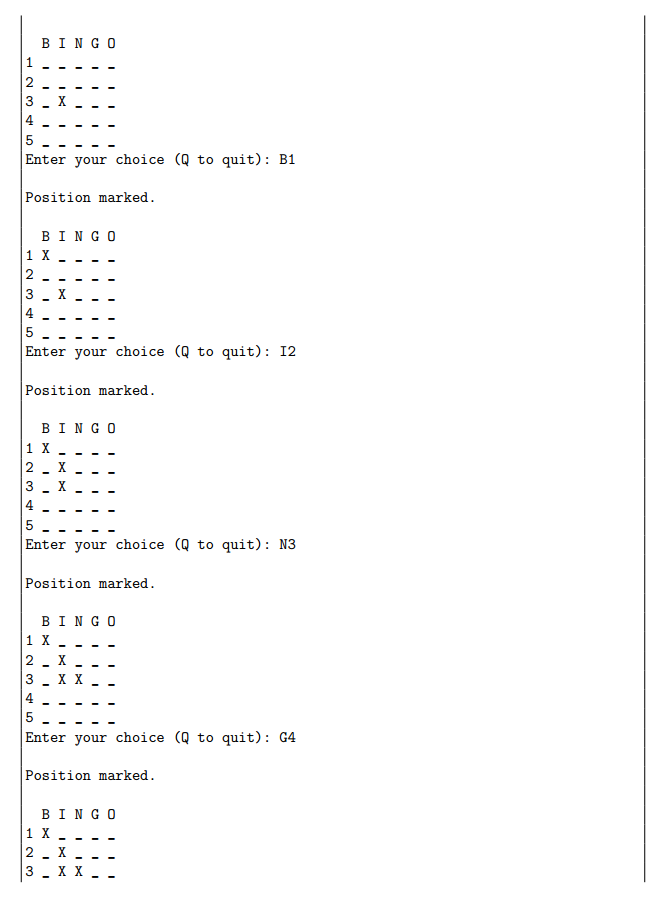 B I N G O
1 _ _ _ _ _
2 _ _ _ _ _
3 _ X _ _ _
4 _ _ _ _ _
5 _ _ _ _ _
Enter your choice (Q to quit): B1

Position marked.

  B I N G O
1 X _ _ _ _
2 _ _ _ _ _
3 _ X _ _ _
4 _ _ _ _ _
5 _ _ _ _ _
Enter your choice (Q to quit): I2

Position marked.

  B I N G O
1 X _ _ _ _
2 _ X _ _ _
3 _ X _ _ _
4 _ _ _ _ _
5 _ _ _ _ _
Enter your choice (Q to quit): N3

Position marked.

  B I N G O
1 X _ _ _ _
2 _ X _ _ _
3 _ X X _ _
4 _ _ _ _ _
5 _ _ _ _ _
Enter your choice (Q to quit): G4

Position marked.

  B I N G O
1 X _ _ _ _
2 _ X _ _ _
3 _ X X _ _